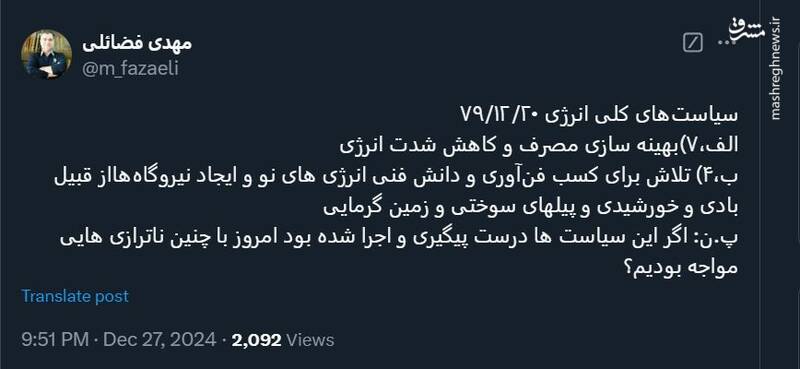 مهدی فضائلی
@m_fazaeli

مشرق
mashreghnews.ir

سیاست‌های کلی انرژی ۷۹/۱۲/۲۰
الف،۷)بهینه سازی مصرف و کاهش شدت انرژی
ب،۴) تلاش برای کسب فن‌آوری و دانش فنی انرژی های نو و ایجاد نیروگاه‌هااز قبیل بادی و خورشیدی و پیلهای سوختی و زمین گرمایی
پ.ن: اگر این سیاست ها درست پیگیری و اجرا شده بود امروز با چنین ناترازی هایی مواجه بودیم؟

Translate post

9:51 PM · Dec 27, 2024 · 2,092 Views